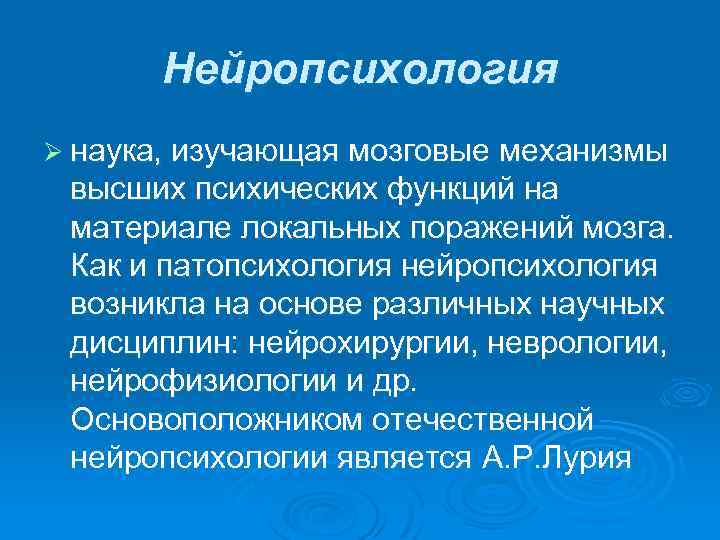 Нейропсихология

➢ наука, изучающая мозговые механизмы высших психических функций на материале локальных поражений мозга. Как и патопсихология нейропсихология возникла на основе различных научных дисциплин: нейрохирургии, неврологии, нейрофизиологии и др. Основоположником отечественной нейропсихологии является А.Р.Лурия